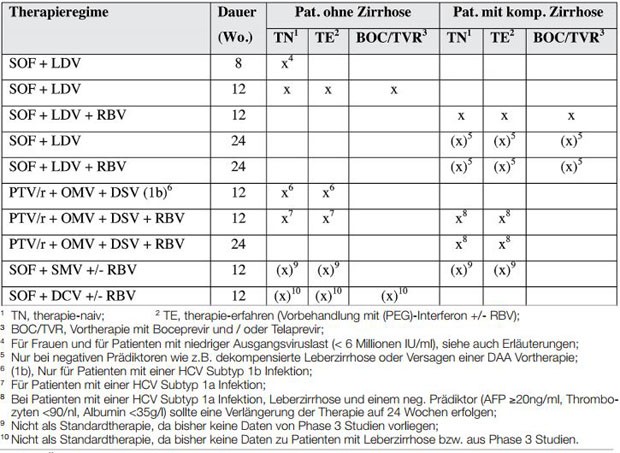 | Therapieregime | Dauer (Wo.) | Pat. ohne Zirrhose TN$^1$ | Pat. ohne Zirrhose TE$^2$ | Pat. ohne Zirrhose BOC/TVR$^3$ | Pat. mit komp. Zirrhose TN$^1$ | Pat. mit komp. Zirrhose TE$^2$ | Pat. mit komp. Zirrhose BOC/TVR$^3$ |
|---|---|---|---|---|---|---|---|
| SOF + LDV | 8 | x$^4$ | | | | | |
| SOF + LDV | 12 | x | x | x | | | |
| SOF + LDV + RBV | 12 | | | | x | x | x |
| SOF + LDV | 24 | | | | (x)$^5$ | (x)$^5$ | (x)$^5$ |
| SOF + LDV + RBV | 24 | | | | (x)$^5$ | (x)$^5$ | (x)$^5$ |
| PTV/r + OMV + DSV (1b)$^6$ | 12 | x$^6$ | x$^6$ | | | | |
| PTV/r + OMV + DSV + RBV | 12 | x$^7$ | x$^7$ | | x$^8$ | x$^8$ | |
| PTV/r + OMV + DSV + RBV | 24 | | | | x$^8$ | x$^8$ | |
| SOF + SMV +/- RBV | 12 | (x)$^9$ | (x)$^9$ | | (x)$^9$ | (x)$^9$ | |
| SOF + DCV +/- RBV | 12 | (x)$^{10}$ | (x)$^{10}$ | (x)$^{10}$ | | | |

$^1$ TN, therapie-naiv; $^2$ TE, therapie-erfahren (Vorbehandlung mit (PEG)-Interferon +/- RBV);
$^3$ BOC/TVR, Vortherapie mit Boceprevir und / oder Telaprevir;
$^4$ Für Frauen und für Patienten mit niedriger Ausgangsviruslast (< 6 Millionen IU/ml), siehe auch Erläuterungen;
$^5$ Nur bei negativen Prädiktoren wie z.B. dekompensierte Leberzirrhose oder Versagen einer DAA Vortherapie;
$^6$ (1b), Nur für Patienten mit einer HCV Subtyp 1b Infektion;
$^7$ Für Patienten mit einer HCV Subtyp 1a Infektion;
$^8$ Bei Patienten mit einer HCV Subtyp 1a Infektion, Leberzirrhose und einem neg. Prädiktor (AFP ≥20ng/ml, Thrombozyten <90/nl, Albumin <35g/l) sollte eine Verlängerung der Therapie auf 24 Wochen erfolgen;
$^9$ Nicht als Standardtherapie, da bisher keine Daten von Phase 3 Studien vorliegen;
$^{10}$ Nicht als Standardtherapie, da bisher keine Daten zu Patienten mit Leberzirrhose bzw. aus Phase 3 Studien.